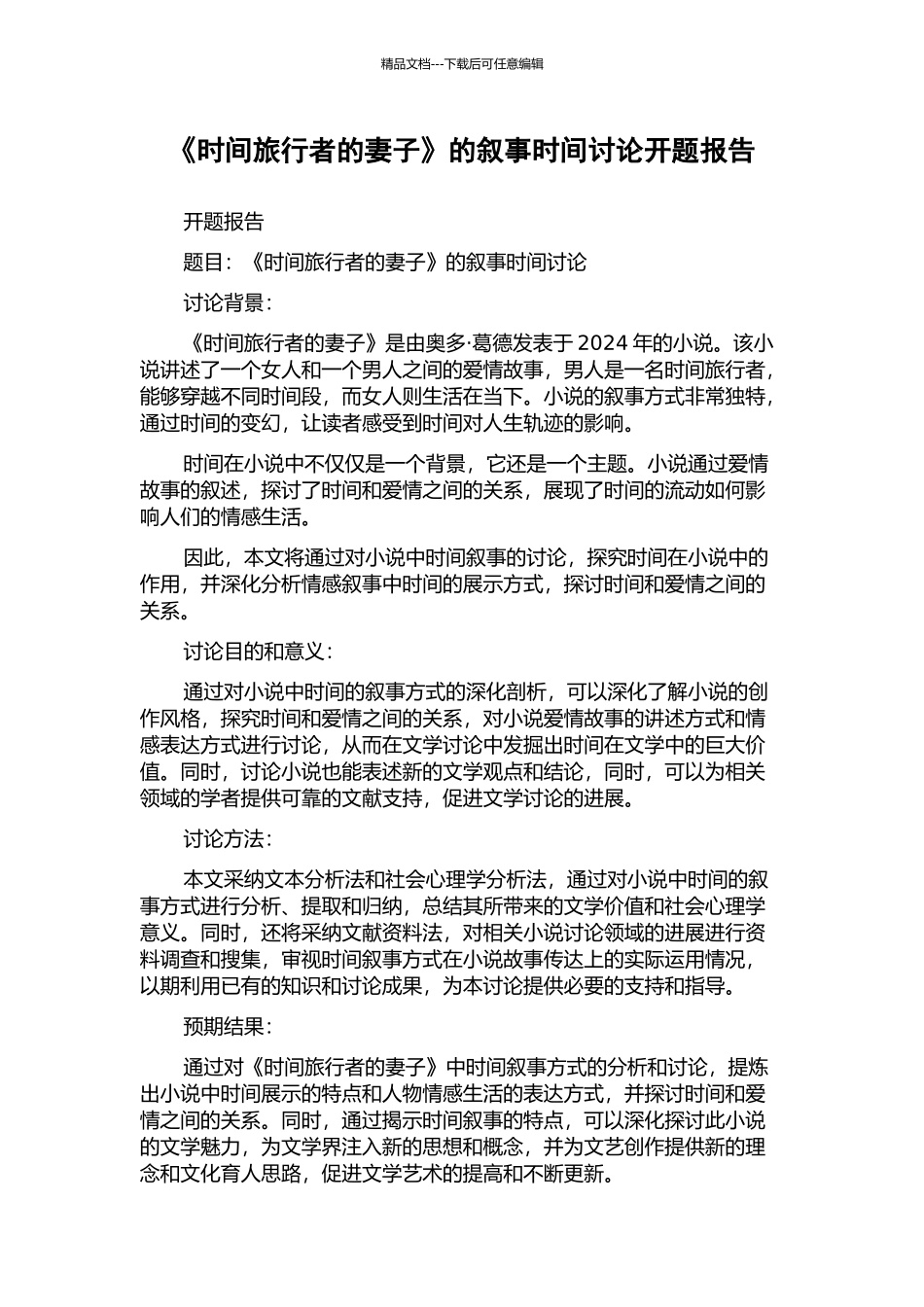 精品文档---下载后可任意编辑

《时间旅行者的妻子》的叙事时间讨论开题报告

开题报告

题目：《时间旅行者的妻子》的叙事时间讨论

讨论背景：

《时间旅行者的妻子》是由奥多·葛德发表于 2024 年的小说。该小说讲述了一个女人和一个男人之间的爱情故事，男人是一名时间旅行者，能够穿越不同时间段，而女人则生活在当下。小说的叙事方式非常独特，通过时间的变幻，让读者感受到时间对人生轨迹的影响。

时间在小说中不仅仅是一个背景，它还是一个主题。小说通过爱情故事的叙述，探讨了时间和爱情之间的关系，展现了时间的流动如何影响人们的情感生活。

因此，本文将通过对小说中时间叙事的讨论，探究时间在小说中的作用，并深化分析情感叙事中时间的展示方式，探讨时间和爱情之间的关系。

讨论目的和意义：

通过对小说中时间的叙事方式的深化剖析，可以深化了解小说的创作风格，探究时间和爱情之间的关系，对小说爱情故事的讲述方式和情感表达方式进行讨论，从而在文学讨论中发掘出时间在文学中的巨大价值。同时，讨论小说也能表述新的文学观点和结论，同时，可以为相关领域的学者提供可靠的文献支持，促进文学讨论的进展。

讨论方法：

本文采纳文本分析法和社会心理学分析法，通过对小说中时间的叙事方式进行分析、提取和归纳，总结其所带来的文学价值和社会心理学意义。同时，还将采纳文献资料法，对相关小说讨论领域的进展进行资料调查和搜集，审视时间叙事方式在小说故事传达上的实际运用情况，以期利用已有的知识和讨论成果，为本讨论提供必要的支持和指导。

预期结果：

通过对《时间旅行者的妻子》中时间叙事方式的分析和讨论，提炼出小说中时间展示的特点和人物情感生活的表达方式，并探讨时间和爱情之间的关系。同时，通过揭示时间叙事的特点，可以深化探讨此小说的文学魅力，为文学界注入新的思想和概念，并为文艺创作提供新的理念和文化育人思路，促进文学艺术的提高和不断更新。